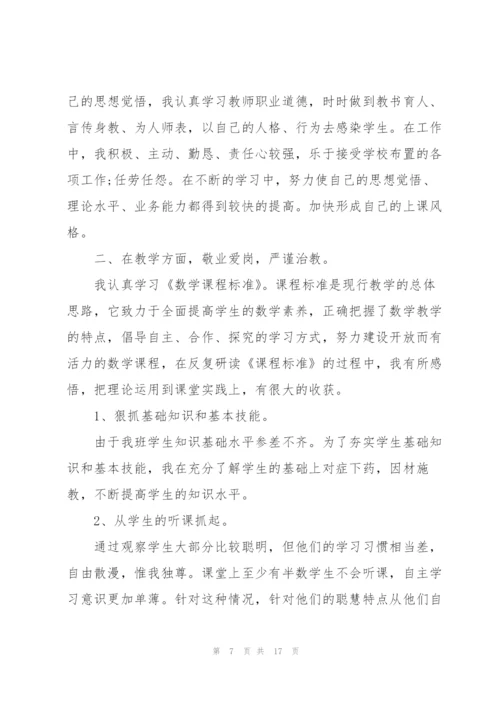 己的思想觉悟，我认真学习教师职业道德，时时做到教书育人、言传身教、为人师表，以自己的人格、行为去感染学生。在工作中，我积极、主动、勤恳、责任心较强，乐于接受学校布置的各项工作;任劳任怨。在不断的学习中，努力使自己的思想觉悟、理论水平、业务能力都得到较快的提高。加快形成自己的上课风格。

二、在教学方面，敬业爱岗，严谨治教。

我认真学习《数学课程标准》。课程标准是现行教学的总体思路，它致力于全面提高学生的数学素养，正确把握了数学教学的特点，倡导自主、合作、探究的学习方式，努力建设开放而有活力的数学课程，在反复研读《课程标准》的过程中，我有所感悟，把理论运用到课堂实践上，有很大的收获。

1、狠抓基础知识和基本技能。

由于我班学生知识基础水平参差不齐。为了夯实学生基础知识和基本技能，我在充分了解学生的基础上对症下药，因材施教，不断提高学生的知识水平。

2、从学生的听课抓起。

通过观察学生大部分比较聪明，但他们的学习习惯相当差，自由散漫，惟我独尊。课堂上至少有半数学生不会听课，自主学习意识更加单薄。针对这种情况，针对他们的聪慧特点从他们自

第 7 页 共 17 页